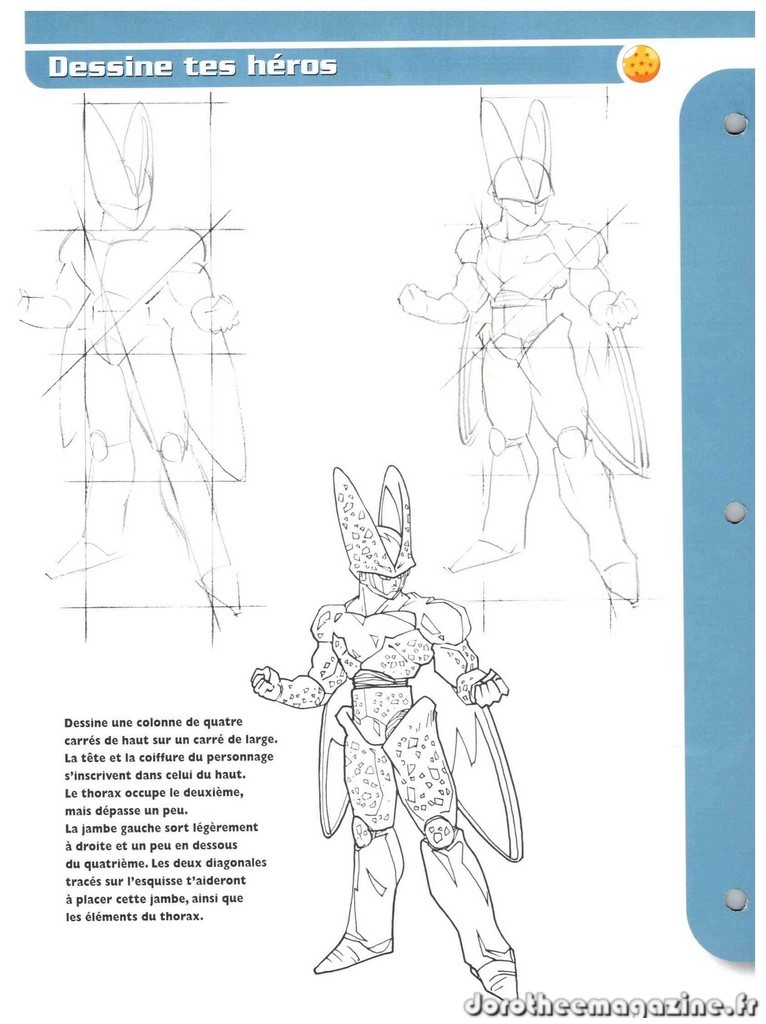 Dessine tes héros

Dessine une colonne de quatre carrés de haut sur un carré de large. La tête et la coiffure du personnage s'inscrivent dans celui du haut. Le thorax occupe le deuxième, mais dépasse un peu. La jambe gauche sort légèrement à droite et un peu en dessous du quatrième. Les deux diagonales tracés sur l'esquisse t'aideront à placer cette jambe, ainsi que les éléments du thorax.

dorotheemagazine.fr